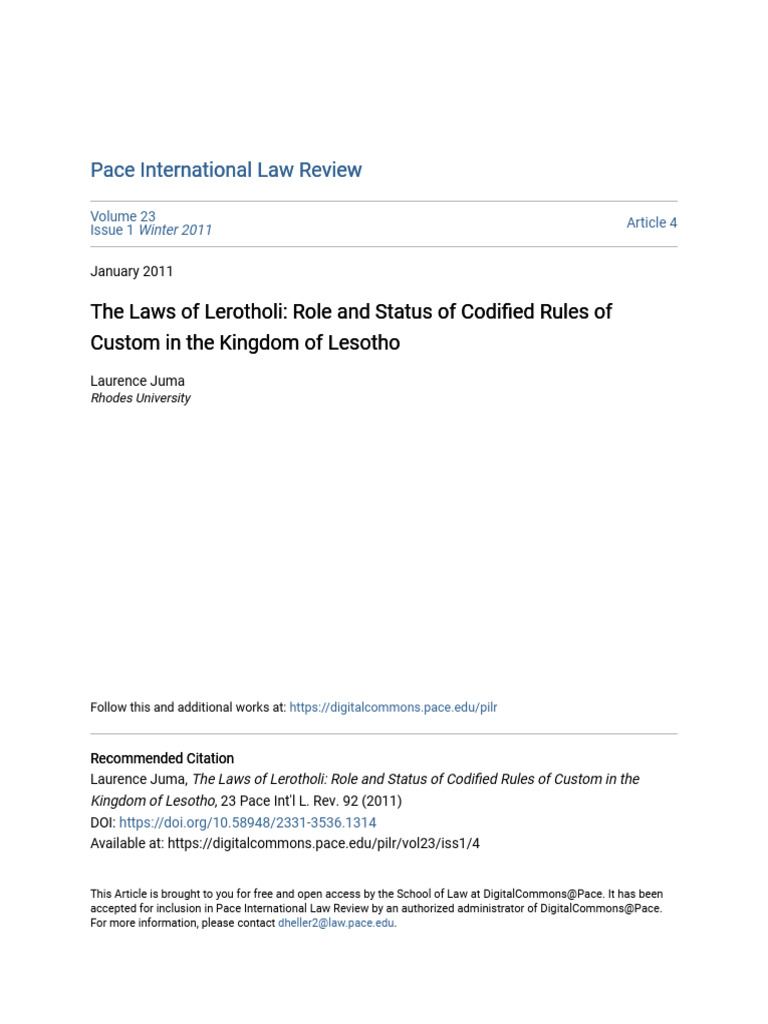 Pace International Law Review

Volume 23
Issue 1 Winter 2011

Article 4

January 2011

The Laws of Lerotholi: Role and Status of Codified Rules of Custom in the Kingdom of Lesotho

Laurence Juma
Rhodes University

Follow this and additional works at: https://digitalcommons.pace.edu/pilr

Recommended Citation
Laurence Juma, The Laws of Lerotholi: Role and Status of Codified Rules of Custom in the Kingdom of Lesotho, 23 Pace Int'l L. Rev. 92 (2011)
DOI: https://doi.org/10.58948/2331-3536.1314
Available at: https://digitalcommons.pace.edu/pilr/vol23/iss1/4

This Article is brought to you for free and open access by the School of Law at DigitalCommons@Pace. It has been accepted for inclusion in Pace International Law Review by an authorized administrator of DigitalCommons@Pace. For more information, please contact dheller2@law.pace.edu.